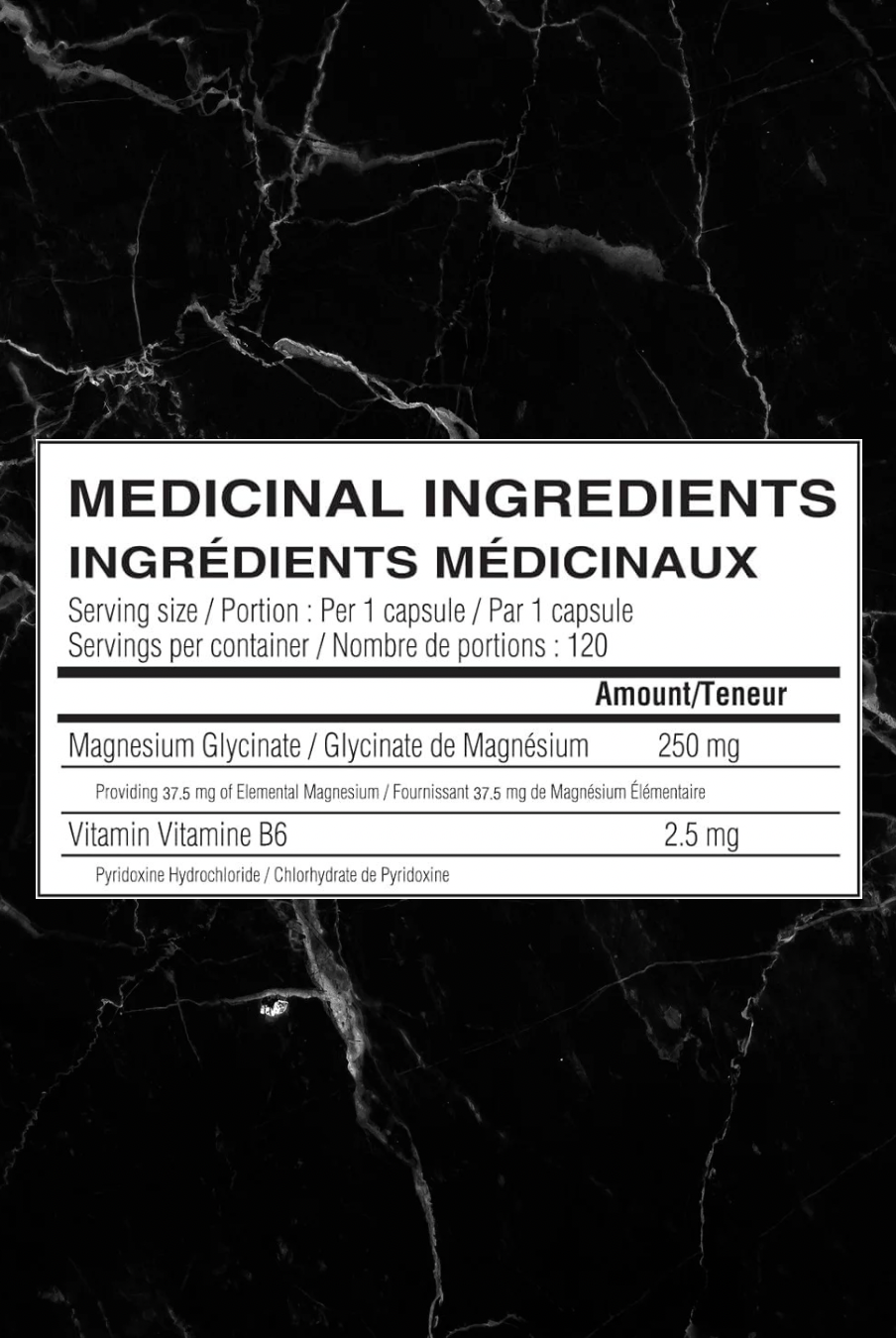 MEDICINAL INGREDIENTS
INGRÉDIENTS MÉDICINAUX
Serving size / Portion : Per 1 capsule / Par 1 capsule
Servings per container / Nombre de portions : 120

| | Amount/Teneur |
|---|---|
| Magnesium Glycinate / Glycinate de Magnésium | 250 mg |
| Providing 37.5 mg of Elemental Magnesium / Fournissant 37.5 mg de Magnésium Élémentaire | |
| Vitamin Vitamine B6 | 2.5 mg |
| Pyridoxine Hydrochloride / Chlorhydrate de Pyridoxine | |